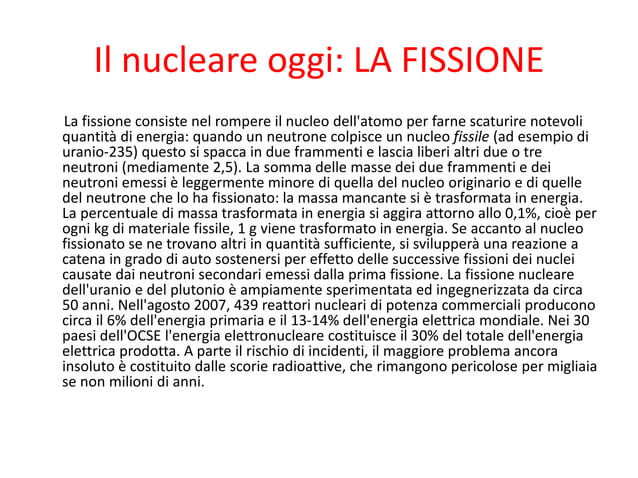 Il nucleare oggi: LA FISSIONE

La fissione consiste nel rompere il nucleo dell'atomo per farne scaturire notevoli quantità di energia: quando un neutrone colpisce un nucleo fissile (ad esempio di uranio-235) questo si spacca in due frammenti e lascia liberi altri due o tre neutroni (mediamente 2,5). La somma delle masse dei due frammenti e dei neutroni emessi è leggermente minore di quella del nucleo originario e di quelle del neutrone che lo ha fissionato: la massa mancante si è trasformata in energia. La percentuale di massa trasformata in energia si aggira attorno allo 0,1%, cioè per ogni kg di materiale fissile, 1 g viene trasformato in energia. Se accanto al nucleo fissionato se ne trovano altri in quantità sufficiente, si svilupperà una reazione a catena in grado di auto sostenersi per effetto delle successive fissioni dei nuclei causate dai neutroni secondari emessi dalla prima fissione. La fissione nucleare dell'uranio e del plutonio è ampiamente sperimentata ed ingegnerizzata da circa 50 anni. Nell'agosto 2007, 439 reattori nucleari di potenza commerciali producono circa il 6% dell'energia primaria e il 13-14% dell'energia elettrica mondiale. Nei 30 paesi dell'OCSE l'energia elettronucleare costituisce il 30% del totale dell'energia elettrica prodotta. A parte il rischio di incidenti, il maggiore problema ancora insoluto è costituito dalle scorie radioattive, che rimangono pericolose per migliaia se non milioni di anni.